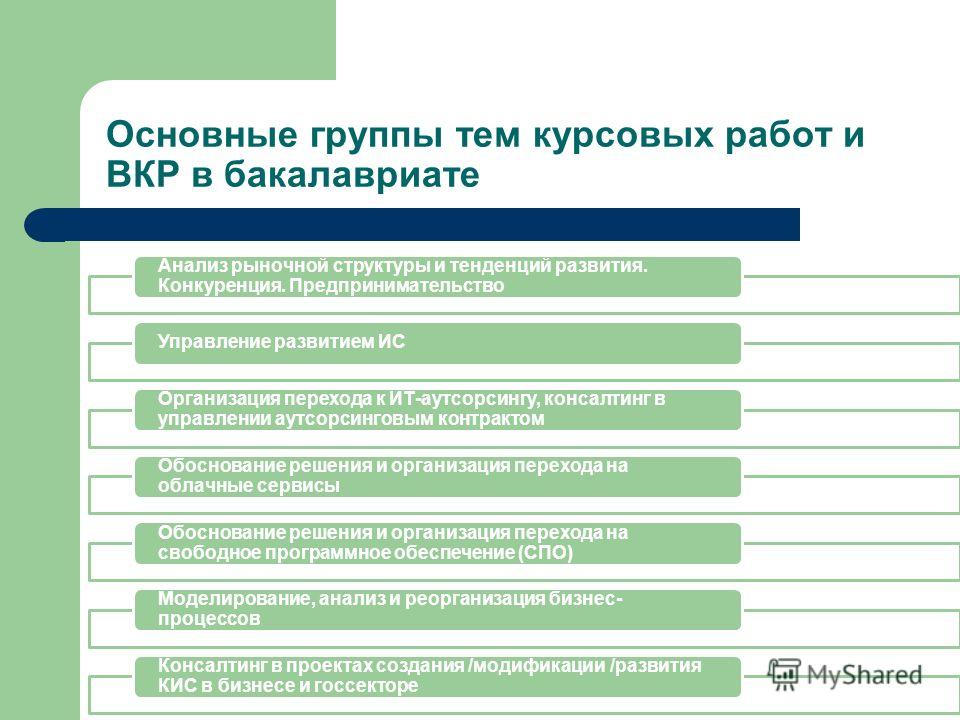 Основные группы тем курсовых работ и ВКР в бакалавриате

Анализ рыночной структуры и тенденций развития. Конкуренция. Предпринимательство

Управление развитием ИС

Организация перехода к ИТ-аутсорсингу, консалтинг в управлении аутсорсинговым контрактом

Обоснование решения и организация перехода на облачные сервисы

Обоснование решения и организация перехода на свободное программное обеспечение (СПО)

Моделирование, анализ и реорганизация бизнес-процессов

Консалтинг в проектах создания /модификации /развития КИС в бизнесе и госсекторе

MyShared